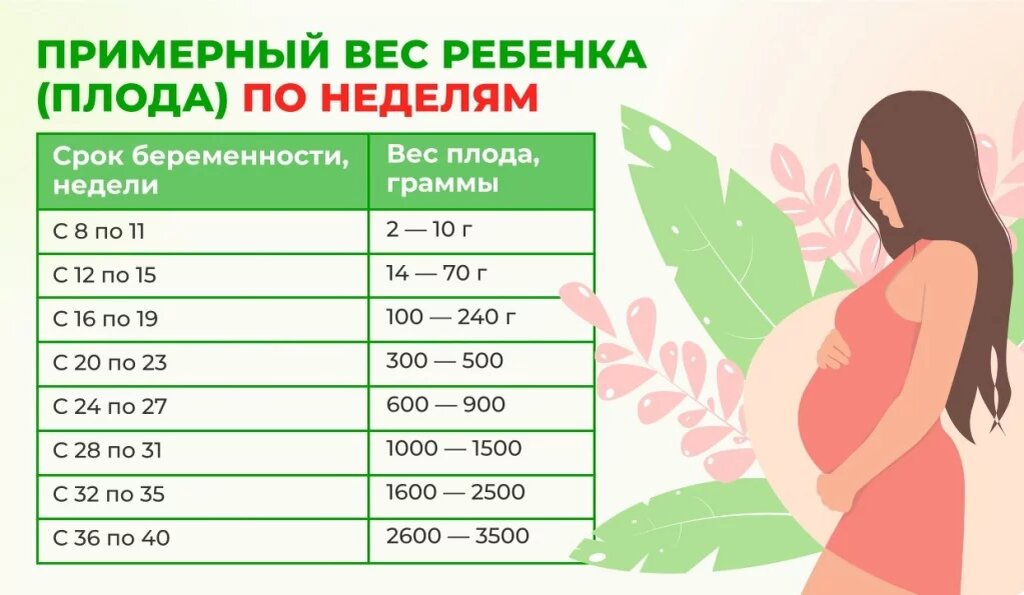 ПРИМЕРНЫЙ ВЕС РЕБЕНКА (ПЛОДА) ПО НЕДЕЛЯМ

| Срок беременности, недели | Вес плода, граммы |
|---|---|
| С 8 по 11 | 2 — 10 г |
| С 12 по 15 | 14 — 70 г |
| С 16 по 19 | 100 — 240 г |
| С 20 по 23 | 300 — 500 |
| С 24 по 27 | 600 — 900 |
| С 28 по 31 | 1000 — 1500 |
| С 32 по 35 | 1600 — 2500 |
| С 36 по 40 | 2600 — 3500 |